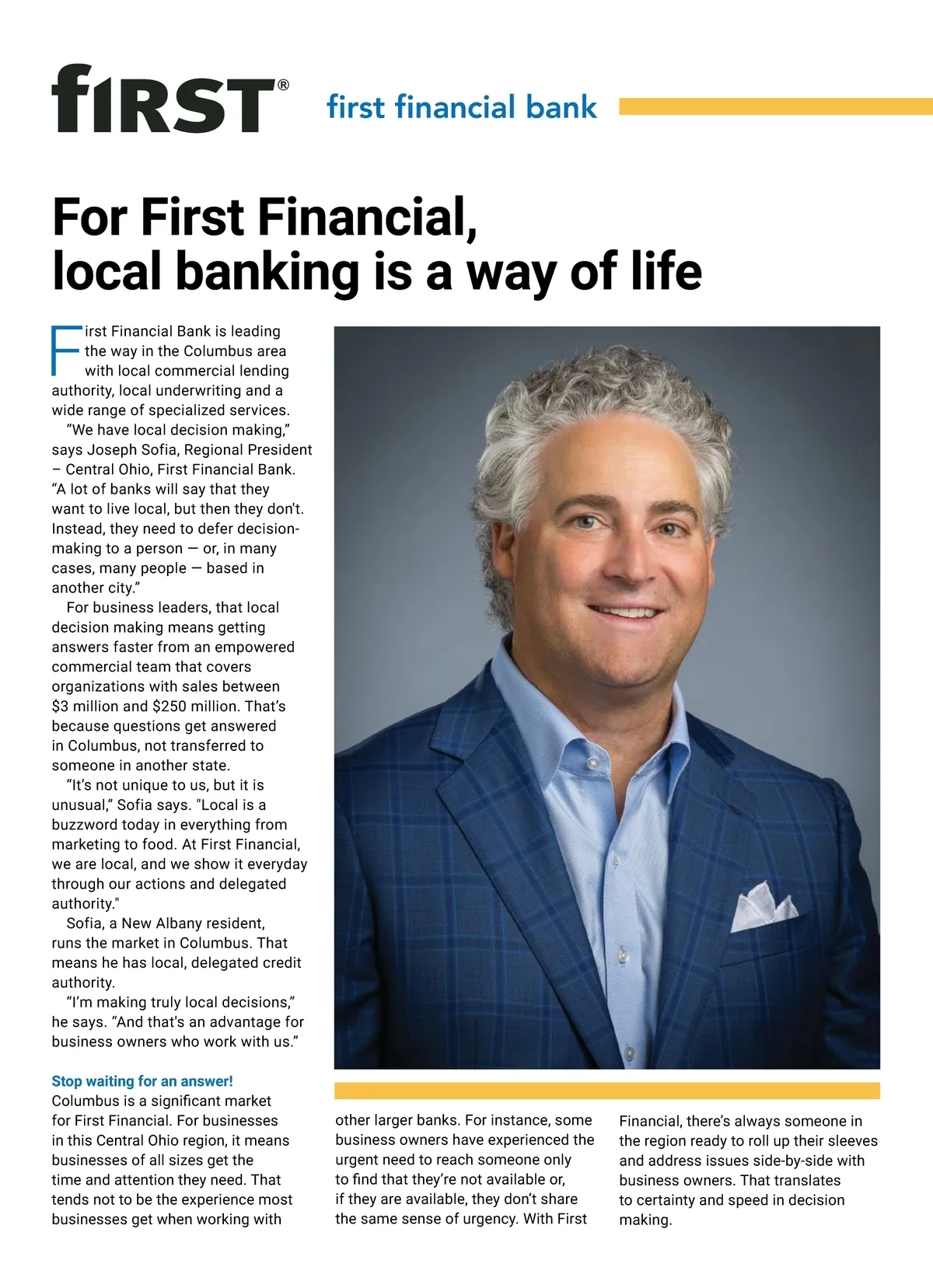 fIRST®
first financial bank

For First Financial, local banking is a way of life

First Financial Bank is leading the way in the Columbus area with local commercial lending authority, local underwriting and a wide range of specialized services.

“We have local decision making,” says Joseph Sofia, Regional President – Central Ohio, First Financial Bank. “A lot of banks will say that they want to live local, but then they don't. Instead, they need to defer decision-making to a person — or, in many cases, many people — based in another city.”

For business leaders, that local decision making means getting answers faster from an empowered commercial team that covers organizations with sales between $3 million and $250 million. That’s because questions get answered in Columbus, not transferred to someone in another state.

“It’s not unique to us, but it is unusual,” Sofia says. "Local is a buzzword today in everything from marketing to food. At First Financial, we are local, and we show it everyday through our actions and delegated authority."

Sofia, a New Albany resident, runs the market in Columbus. That means he has local, delegated credit authority.

“I’m making truly local decisions,” he says. “And that's an advantage for business owners who work with us.”

Stop waiting for an answer!
Columbus is a significant market for First Financial. For businesses in this Central Ohio region, it means businesses of all sizes get the time and attention they need. That tends not to be the experience most businesses get when working with other larger banks. For instance, some business owners have experienced the urgent need to reach someone only to find that they’re not available or, if they are available, they don’t share the same sense of urgency. With First Financial, there’s always someone in the region ready to roll up their sleeves and address issues side-by-side with business owners. That translates to certainty and speed in decision making.